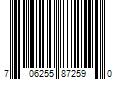 7 06255 87259 0